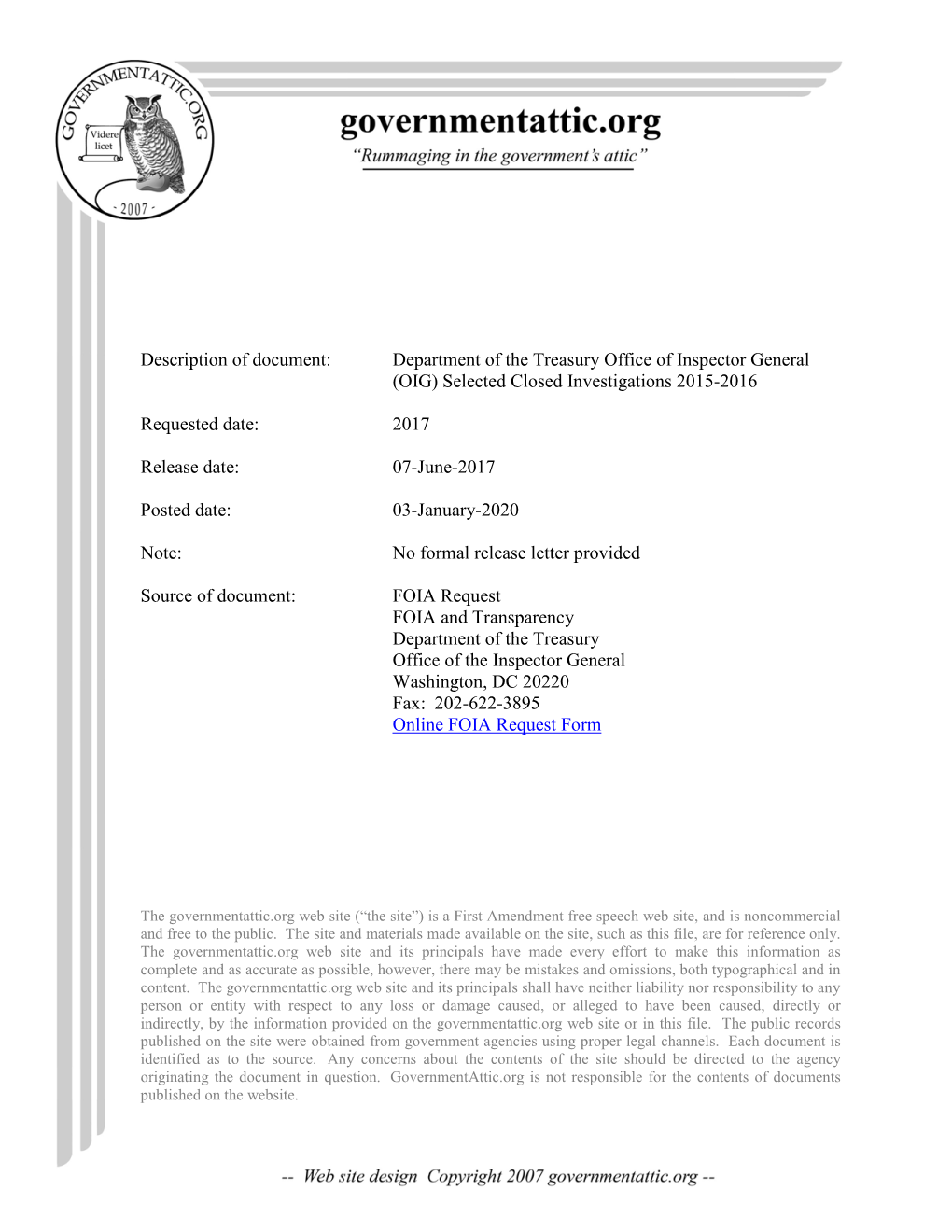 GOVERNMENTATTIC.ORG
Videre licet
- 2007 -

governmentattic.org
"Rummaging in the government's attic"

Description of document: Department of the Treasury Office of Inspector General (OIG) Selected Closed Investigations 2015-2016

Requested date: 2017

Release date: 07-June-2017

Posted date: 03-January-2020

Note: No formal release letter provided

Source of document: FOIA Request
FOIA and Transparency
Department of the Treasury
Office of the Inspector General
Washington, DC 20220
Fax: 202-622-3895
Online FOIA Request Form

The governmentattic.org web site ("the site") is a First Amendment free speech web site, and is noncommercial and free to the public. The site and materials made available on the site, such as this file, are for reference only. The governmentattic.org web site and its principals have made every effort to make this information as complete and as accurate as possible, however, there may be mistakes and omissions, both typographical and in content. The governmentattic.org web site and its principals shall have neither liability nor responsibility to any person or entity with respect to any loss or damage caused, or alleged to have been caused, directly or indirectly, by the information provided on the governmentattic.org web site or in this file. The public records published on the site were obtained from government agencies using proper legal channels. Each document is identified as to the source. Any concerns about the contents of the site should be directed to the agency originating the document in question. GovernmentAttic.org is not responsible for the contents of documents published on the website.

-- Web site design Copyright 2007 governmentattic.org --